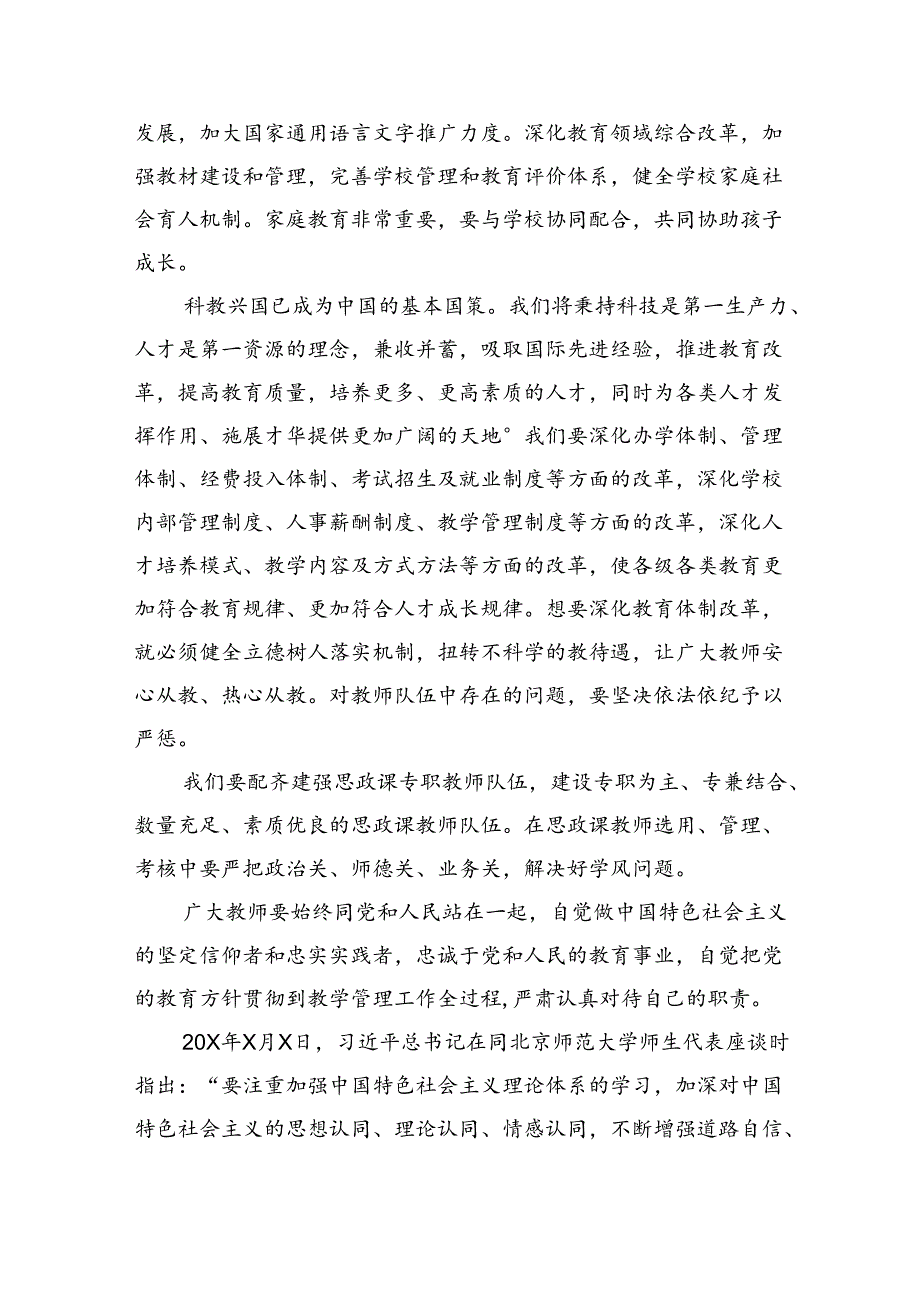 发展，加大国家通用语言文字推广力度。深化教育领域综合改革，加强教材建设和管理，完善学校管理和教育评价体系，健全学校家庭社会育人机制。家庭教育非常重要，要与学校协同配合，共同协助孩子成长。

科教兴国已成为中国的基本国策。我们将秉持科技是第一生产力、人才是第一资源的理念，兼收并蓄，吸取国际先进经验，推进教育改革，提高教育质量，培养更多、更高素质的人才，同时为各类人才发挥作用、施展才华提供更加广阔的天地°我们要深化办学体制、管理体制、经费投入体制、考试招生及就业制度等方面的改革，深化学校内部管理制度、人事薪酬制度、教学管理制度等方面的改革，深化人才培养模式、教学内容及方式方法等方面的改革，使各级各类教育更加符合教育规律、更加符合人才成长规律。想要深化教育体制改革，就必须健全立德树人落实机制，扭转不科学的教待遇，让广大教师安心从教、热心从教。对教师队伍中存在的问题，要坚决依法依纪予以严惩。

我们要配齐建强思政课专职教师队伍，建设专职为主、专兼结合、数量充足、素质优良的思政课教师队伍。在思政课教师选用、管理、考核中要严把政治关、师德关、业务关，解决好学风问题。

广大教师要始终同党和人民站在一起，自觉做中国特色社会主义的坚定信仰者和忠实实践者，忠诚于党和人民的教育事业，自觉把党的教育方针贯彻到教学管理工作全过程，严肃认真对待自己的职责。

20X年X月X日，习近平总书记在同北京师范大学师生代表座谈时指出：“要注重加强中国特色社会主义理论体系的学习，加深对中国特色社会主义的思想认同、理论认同、情感认同，不断增强道路自信、